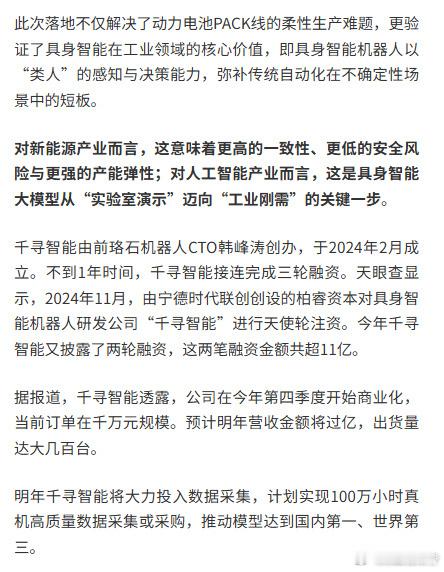 此次落地不仅解决了动力电池PACK线的柔性生产难题，更验证了具身智能在工业领域的核心价值，即具身智能机器人以“类人”的感知与决策能力，弥补传统自动化在不确定性场景中的短板。

对新能源产业而言，这意味着更高的一致性、更低的安全风险与更强的产能弹性；对人工智能产业而言，这是具身智能大模型从“实验室演示”迈向“工业刚需”的关键一步。

千寻智能由前珞石机器人CTO韩峰涛创办，于2024年2月成立。不到1年时间，千寻智能接连完成三轮融资。天眼查显示，2024年11月，由宁德时代联创创设的柏睿资本对具身智能机器人研发公司“千寻智能”进行天使轮注资。今年千寻智能又披露了两轮融资，这两笔融资金额共超11亿。

据报道，千寻智能透露，公司在今年第四季度开始商业化，当前订单在千万元规模。预计明年营收金额将过亿，出货量达大几百台。

明年千寻智能将大力投入数据采集，计划实现100万小时真机高质量数据采集或采购，推动模型达到国内第一、世界第三。